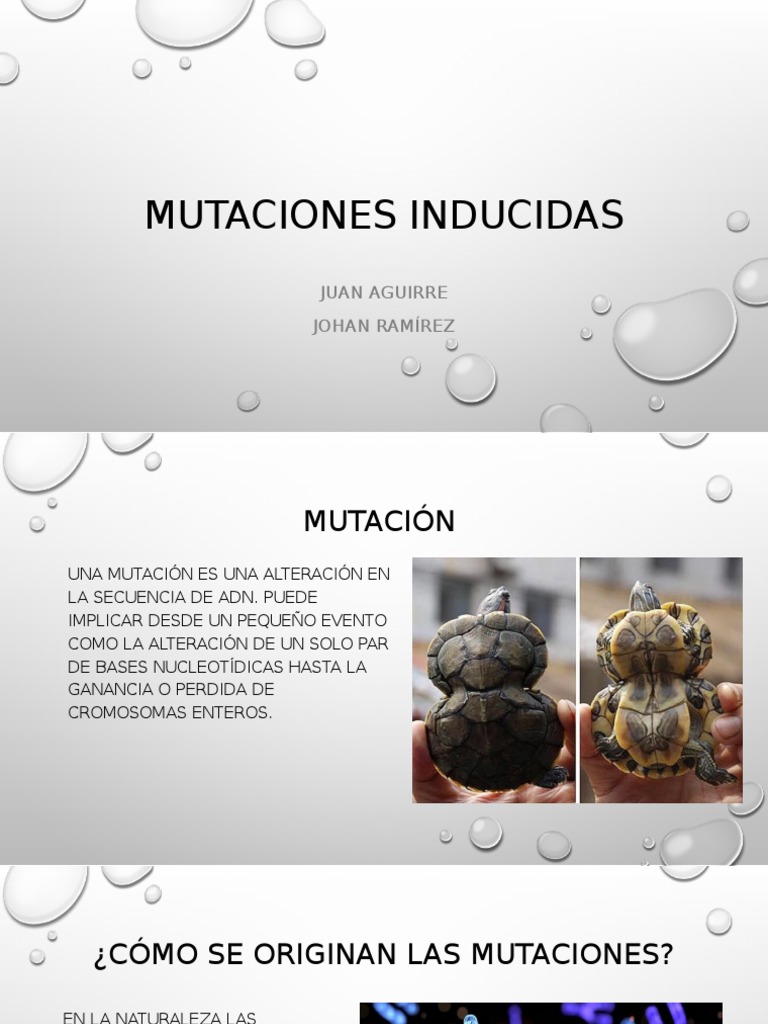 MUTACIONES INDUCIDAS

JUAN AGUIRRE

JOHAN RAMÍREZ

MUTACIÓN

UNA MUTACIÓN ES UNA ALTERACIÓN EN LA SECUENCIA DE ADN. PUEDE IMPLICAR DESDE UN PEQUEÑO EVENTO COMO LA ALTERACIÓN DE UN SOLO PAR DE BASES NUCLEOTÍDICAS HASTA LA GANANCIA O PERDIDA DE CROMOSOMAS ENTEROS.

¿CÓMO SE ORIGINAN LAS MUTACIONES?

EN LA NATURALEZA LAS